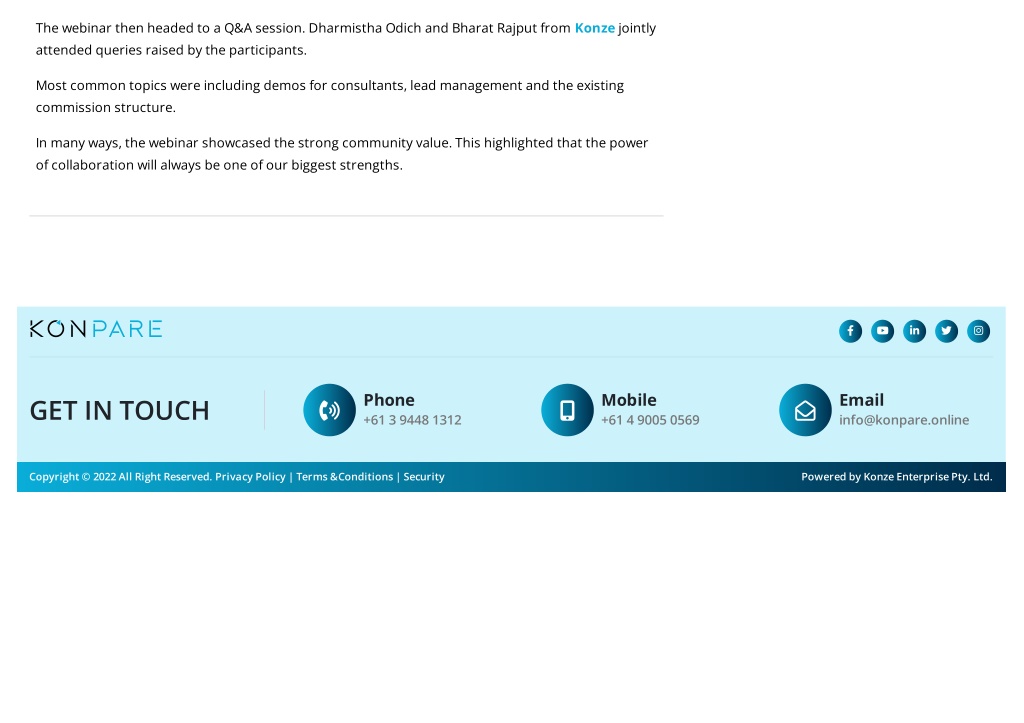 The webinar then headed to a Q&A session. Dharmistha Odich and Bharat Rajput from Konze jointly attended queries raised by the participants.

Most common topics were including demos for consultants, lead management and the existing commission structure.

In many ways, the webinar showcased the strong community value. This highlighted that the power of collaboration will always be one of our biggest strengths.

KONPARE

GET IN TOUCH

Phone
+61 3 9448 1312

Mobile
+61 4 9005 0569

Email
info@konpare.online

Copyright © 2022 All Right Reserved. Privacy Policy | Terms &Conditions | Security

Powered by Konze Enterprise Pty. Ltd.